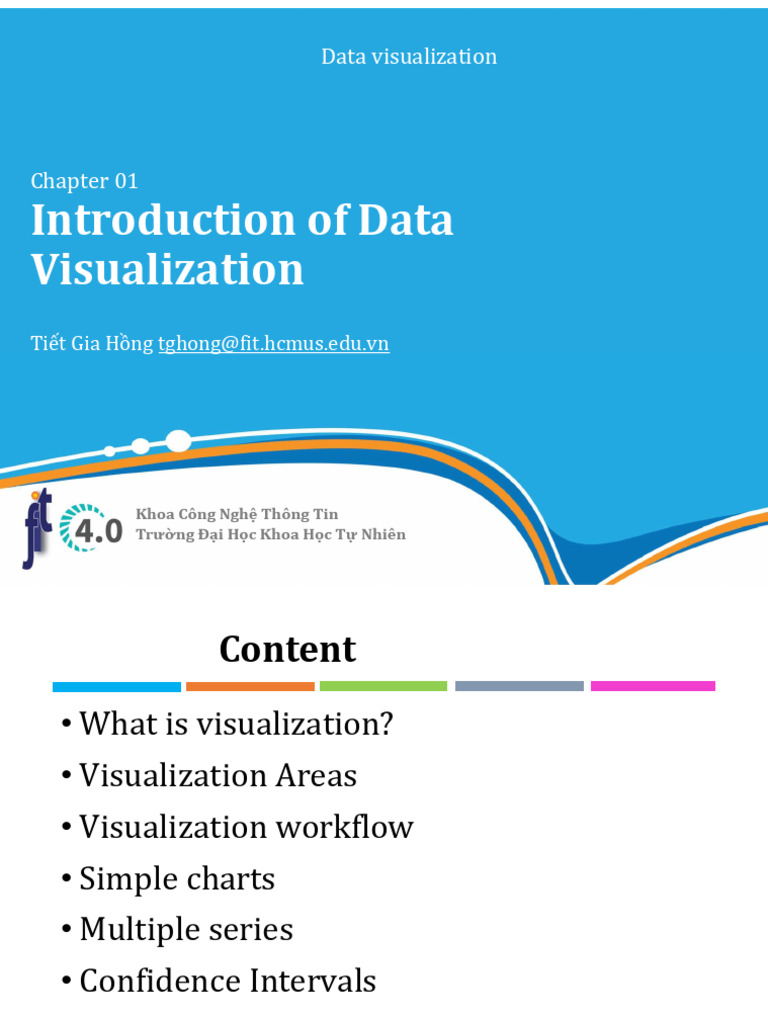 Data visualization

Chapter 01

Introduction of Data Visualization

Tiết Gia Hồng tghong@fit.hcmus.edu.vn

fit 4.0

Khoa Công Nghệ Thông Tin
Trường Đại Học Khoa Học Tự Nhiên

Content

• What is visualization?
• Visualization Areas
• Visualization workflow
• Simple charts
• Multiple series
• Confidence Intervals